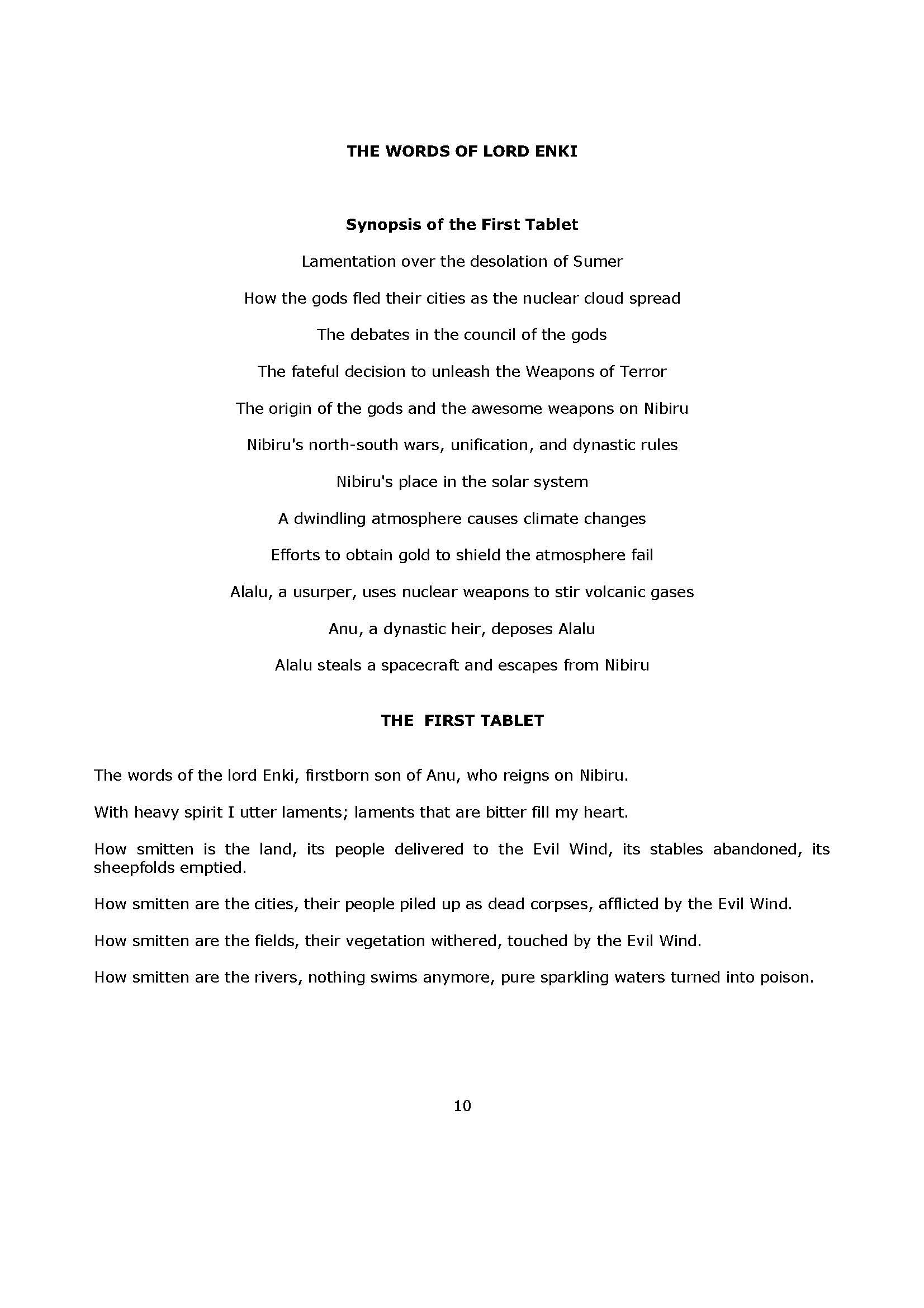 THE WORDS OF LORD ENKI

Synopsis of the First Tablet

Lamentation over the desolation of Sumer

How the gods fled their cities as the nuclear cloud spread

The debates in the council of the gods

The fateful decision to unleash the Weapons of Terror

The origin of the gods and the awesome weapons on Nibiru

Nibiru's north-south wars, unification, and dynastic rules

Nibiru's place in the solar system

A dwindling atmosphere causes climate changes

Efforts to obtain gold to shield the atmosphere fail

Alalu, a usurper, uses nuclear weapons to stir volcanic gases

Anu, a dynastic heir, deposes Alalu

Alalu steals a spacecraft and escapes from Nibiru

THE FIRST TABLET

The words of the lord Enki, firstborn son of Anu, who reigns on Nibiru.

With heavy spirit I utter laments; laments that are bitter fill my heart.

How smitten is the land, its people delivered to the Evil Wind, its stables abandoned, its sheepfolds emptied.

How smitten are the cities, their people piled up as dead corpses, afflicted by the Evil Wind.

How smitten are the fields, their vegetation withered, touched by the Evil Wind.

How smitten are the rivers, nothing swims anymore, pure sparkling waters turned into poison.

10